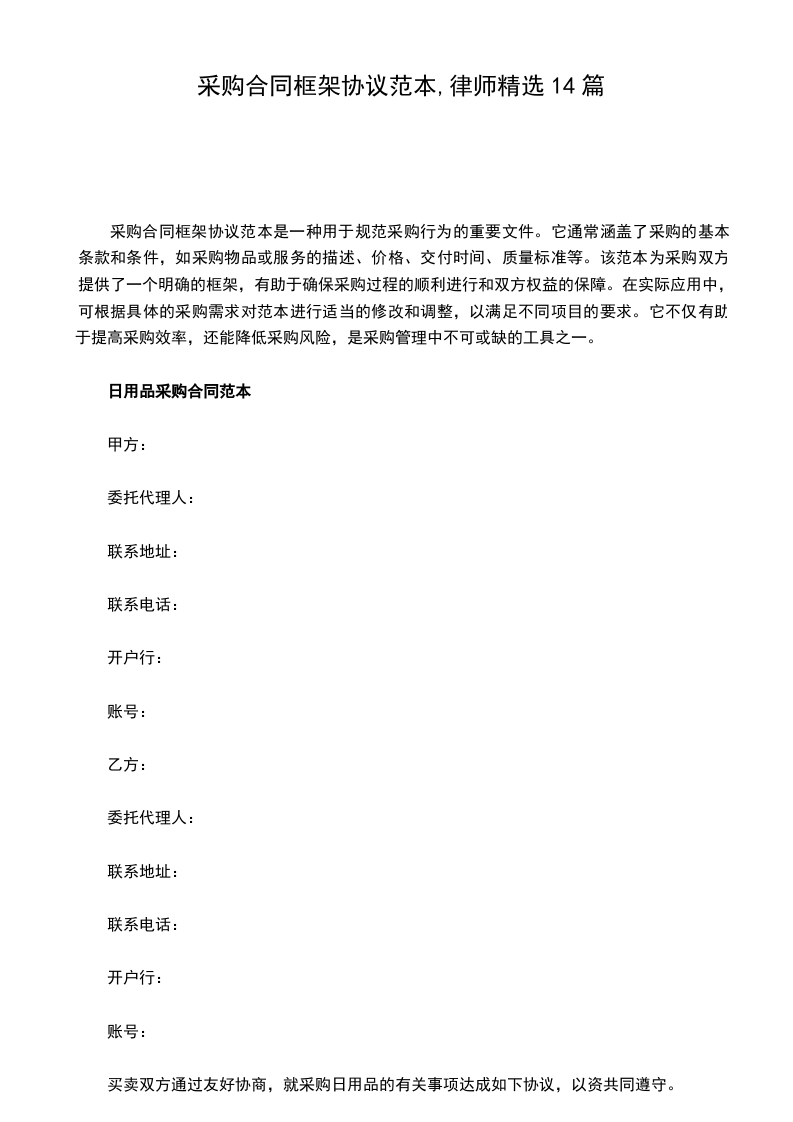 采购合同框架协议范本,律师精选14篇

采购合同框架协议范本是一种用于规范采购行为的重要文件。它通常涵盖了采购的基本条款和条件，如采购物品或服务的描述、价格、交付时间、质量标准等。该范本为采购双方提供了一个明确的框架，有助于确保采购过程的顺利进行和双方权益的保障。在实际应用中，可根据具体的采购需求对范本进行适当的修改和调整，以满足不同项目的要求。它不仅有助于提高采购效率，还能降低采购风险，是采购管理中不可或缺的工具之一。

日用品采购合同范本

甲方：

委托代理人：

联系地址：

联系电话：

开户行：

账号：

乙方：

委托代理人：

联系地址：

联系电话：

开户行：

账号：

买卖双方通过友好协商，就采购日用品的有关事项达成如下协议，以资共同遵守。